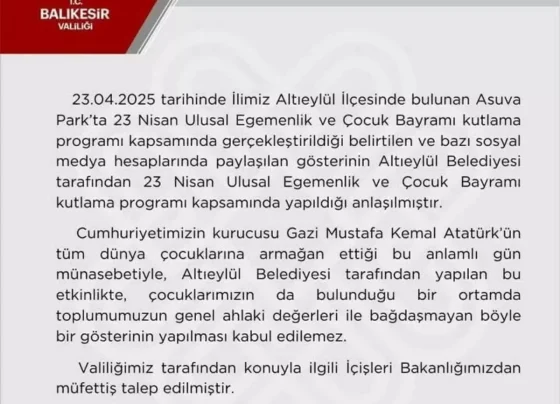 T.C.
BALIKESİR
VALİLİĞİ

23.04.2025 tarihinde İlimiz Altıeylül İlçesinde bulunan Asuva Park'ta 23 Nisan Ulusal Egemenlik ve Çocuk Bayramı kutlama programı kapsamında gerçekleştirildiği belirtilen ve bazı sosyal medya hesaplarında paylaşılan gösterinin Altıeylül Belediyesi tarafından 23 Nisan Ulusal Egemenlik ve Çocuk Bayramı kutlama programı kapsamında yapıldığı anlaşılmıştır.

Cumhuriyetimizin kurucusu Gazi Mustafa Kemal Atatürk'ün tüm dünya çocuklarına armağan ettiği bu anlamlı gün münasebetiyle, Altıeylül Belediyesi tarafından yapılan bu etkinlikte, çocuklarımızın da bulunduğu bir ortamda toplumumuzun genel ahlaki değerleri ile bağdaşmayan böyle bir gösterinin yapılması kabul edilemez.

Valiliğimiz tarafından konuyla ilgili İçişleri Bakanlığımızdan müfettiş talep edilmiştir.